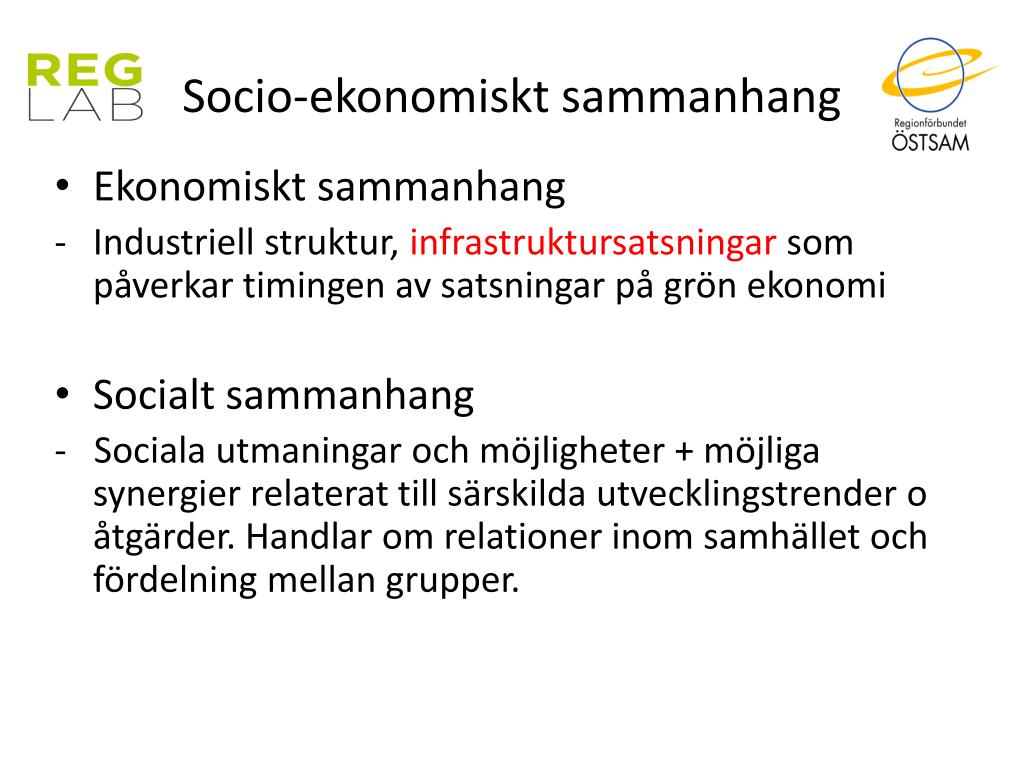 REG
LAB

Socio-ekonomiskt sammanhang

Regionförbundet
ÖSTSAM

• Ekonomiskt sammanhang
- Industriell struktur, infrastruktursatsningar som påverkar timingen av satsningar på grön ekonomi

• Socialt sammanhang
- Sociala utmaningar och möjligheter + möjliga synergier relaterat till särskilda utvecklingstrender o åtgärder. Handlar om relationer inom samhället och fördelning mellan grupper.